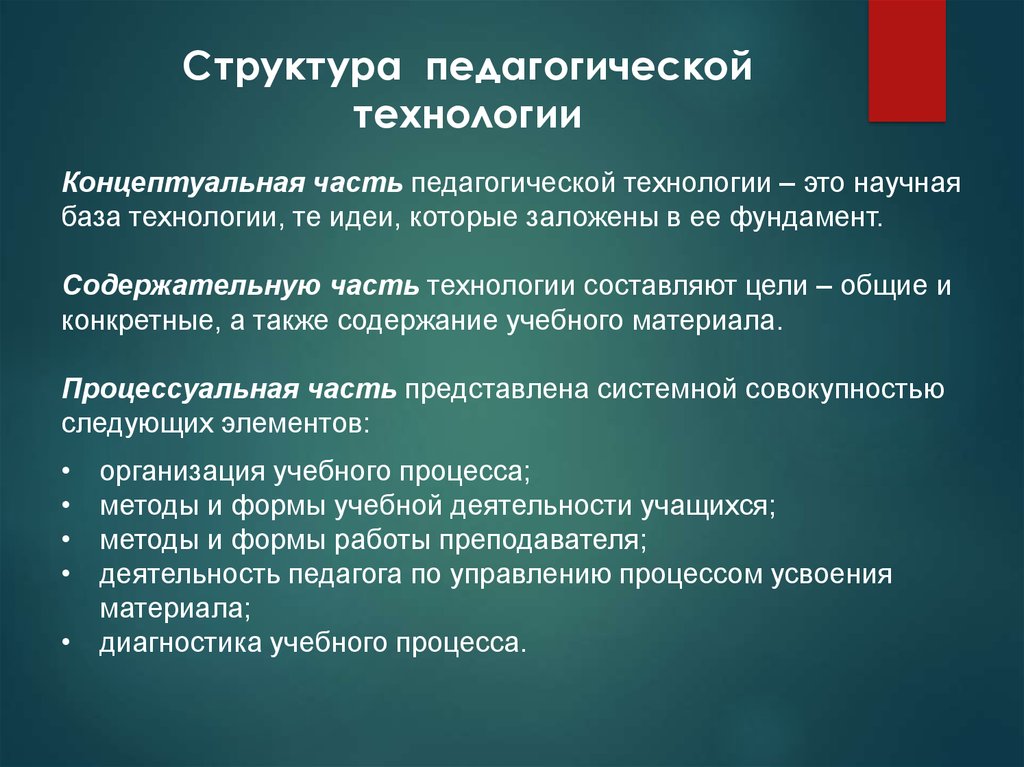 Структура педагогической технологии

Концептуальная часть педагогической технологии – это научная база технологии, те идеи, которые заложены в ее фундамент.

Содержательную часть технологии составляют цели – общие и конкретные, а также содержание учебного материала.

Процессуальная часть представлена системной совокупностью следующих элементов:

• организация учебного процесса;
• методы и формы учебной деятельности учащихся;
• методы и формы работы преподавателя;
• деятельность педагога по управлению процессом усвоения материала;
• диагностика учебного процесса.